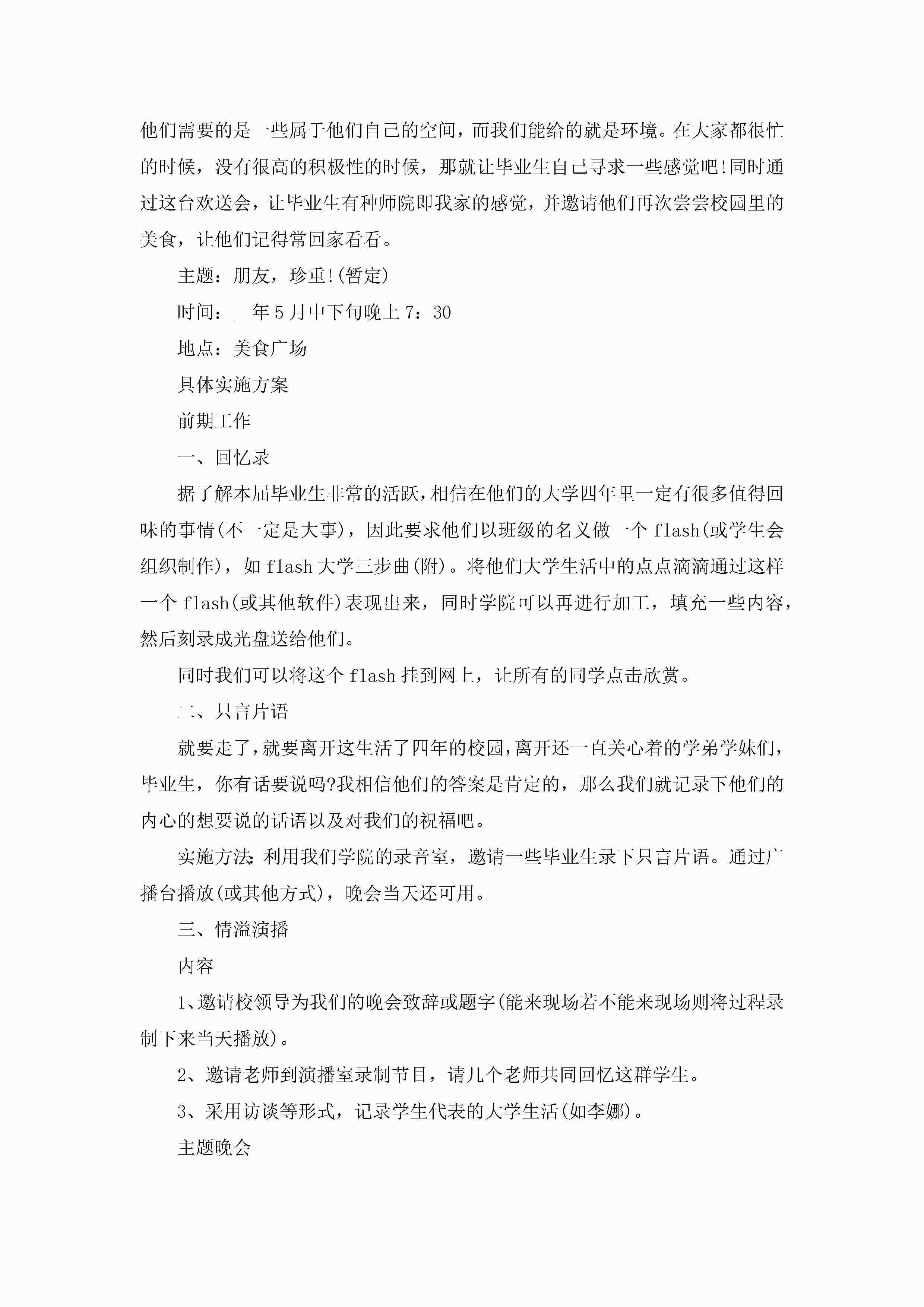 他们需要的是一些属于他们自己的空间，而我们能给的就是环境。在大家都很忙的时候，没有很高的积极性的时候，那就让毕业生自己寻求一些感觉吧!同时通过这台欢送会，让毕业生有种师院即我家的感觉，并邀请他们再次尝尝校园里的美食，让他们记得常回家看看。

主题：朋友，珍重!(暂定)

时间：__年5月中下旬晚上7：30

地点：美食广场

具体实施方案

前期工作

一、回忆录

据了解本届毕业生非常的活跃，相信在他们的大学四年里一定有很多值得回味的事情(不一定是大事)，因此要求他们以班级的名义做一个flash(或学生会组织制作)，如flash大学三步曲(附)。将他们大学生活中的点点滴滴通过这样一个flash(或其他软件)表现出来，同时学院可以再进行加工，填充一些内容，然后刻录成光盘送给他们。

同时我们可以将这个flash挂到网上，让所有的同学点击欣赏。

二、只言片语

就要走了，就要离开这生活了四年的校园，离开还一直关心着的学弟学妹们，毕业生，你有话要说吗?我相信他们的答案是肯定的，那么我们就记录下他们的内心的想要说的话语以及对我们的祝福吧。

实施方法：利用我们学院的录音室，邀请一些毕业生录下只言片语。通过广播台播放(或其他方式)，晚会当天还可用。

三、情溢演播

内容

1、邀请校领导为我们的晚会致辞或题字(能来现场若不能来现场则将过程录制下来当天播放)。

2、邀请老师到演播室录制节目，请几个老师共同回忆这群学生。

3、采用访谈等形式，记录学生代表的大学生活(如李娜)。

主题晚会